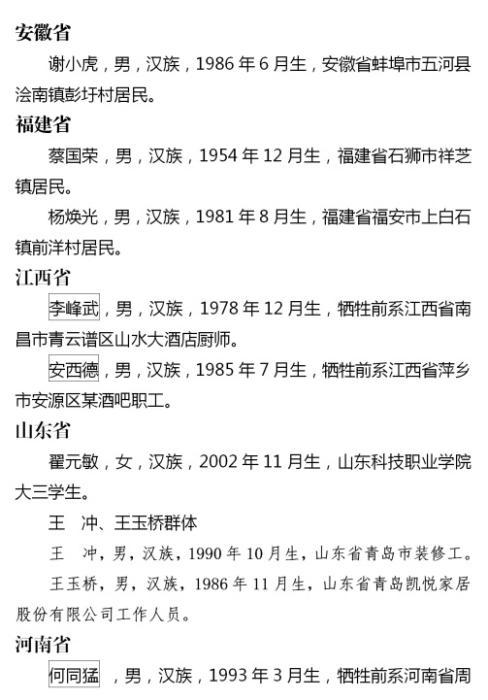 安徽省

谢小虎，男，汉族，1986 年 6 月生，安徽省蚌埠市五河县浍南镇彭圩村居民。

福建省

蔡国荣，男，汉族，1954 年 12 月生，福建省石狮市祥芝镇居民。

杨焕光，男，汉族，1981 年 8 月生，福建省福安市上白石镇前洋村居民。

江西省

李峰武，男，汉族，1978 年 12 月生，牺牲前系江西省南昌市青云谱区山水大酒店厨师。

安西德，男，汉族，1985 年 7 月生，牺牲前系江西省萍乡市安源区某酒吧职工。

山东省

翟元敏，女，汉族，2002 年 11 月生，山东科技职业学院大三学生。

王 冲、王玉桥群体

王 冲，男，汉族，1990 年 10 月生，山东省青岛市装修工。

王玉桥，男，汉族，1986 年 11 月生，山东省青岛凯悦家居股份有限公司工作人员。

河南省

何同猛 ，男，汉族，1993 年 3 月生，牺牲前系河南省周